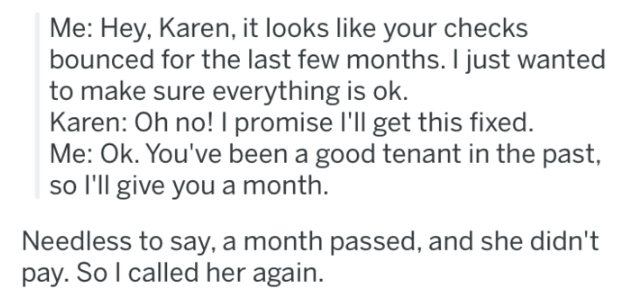 Me: Hey, Karen, it looks like your checks bounced for the last few months. I just wanted to make sure everything is ok.
Karen: Oh no! I promise I'll get this fixed.
Me: Ok. You've been a good tenant in the past, so I'll give you a month.

Needless to say, a month passed, and she didn't pay. So I called her again.